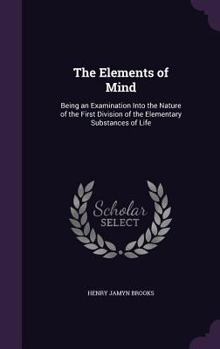 The Elements of Mind

Being an Examination Into the Nature of the First Division of the Elementary Substances of Life

Scholar SELECT

HENRY JAMYN BROOKS